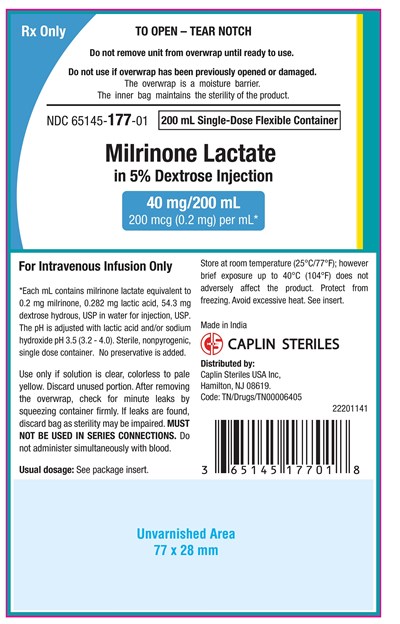 Rx Only

TO OPEN – TEAR NOTCH

Do not remove unit from overwrap until ready to use.

Do not use if overwrap has been previously opened or damaged.
The overwrap is a moisture barrier.
The inner bag maintains the sterility of the product.

NDC 65145-177-01

200 mL Single-Dose Flexible Container

Milrinone Lactate
in 5% Dextrose Injection

40 mg/200 mL
200 mcg (0.2 mg) per mL*

For Intravenous Infusion Only

*Each mL contains milrinone lactate equivalent to 0.2 mg milrinone, 0.282 mg lactic acid, 54.3 mg dextrose hydrous, USP in water for injection, USP. The pH is adjusted with lactic acid and/or sodium hydroxide pH 3.5 (3.2 - 4.0). Sterile, nonpyrogenic, single dose container. No preservative is added.

Use only if solution is clear, colorless to pale yellow. Discard unused portion. After removing the overwrap, check for minute leaks by squeezing container firmly. If leaks are found, discard bag as sterility may be impaired. MUST NOT BE USED IN SERIES CONNECTIONS. Do not administer simultaneously with blood.

Usual dosage: See package insert.

Store at room temperature (25°C/77°F); however brief exposure up to 40°C (104°F) does not adversely affect the product. Protect from freezing. Avoid excessive heat. See insert.

Made in India

CAPLIN STERILES

Distributed by:
Caplin Steriles USA Inc,
Hamilton, NJ 08619.
Code: TN/Drugs/TN00006405

22201141

3 65145 17701 8

Unvarnished Area
77 x 28 mm